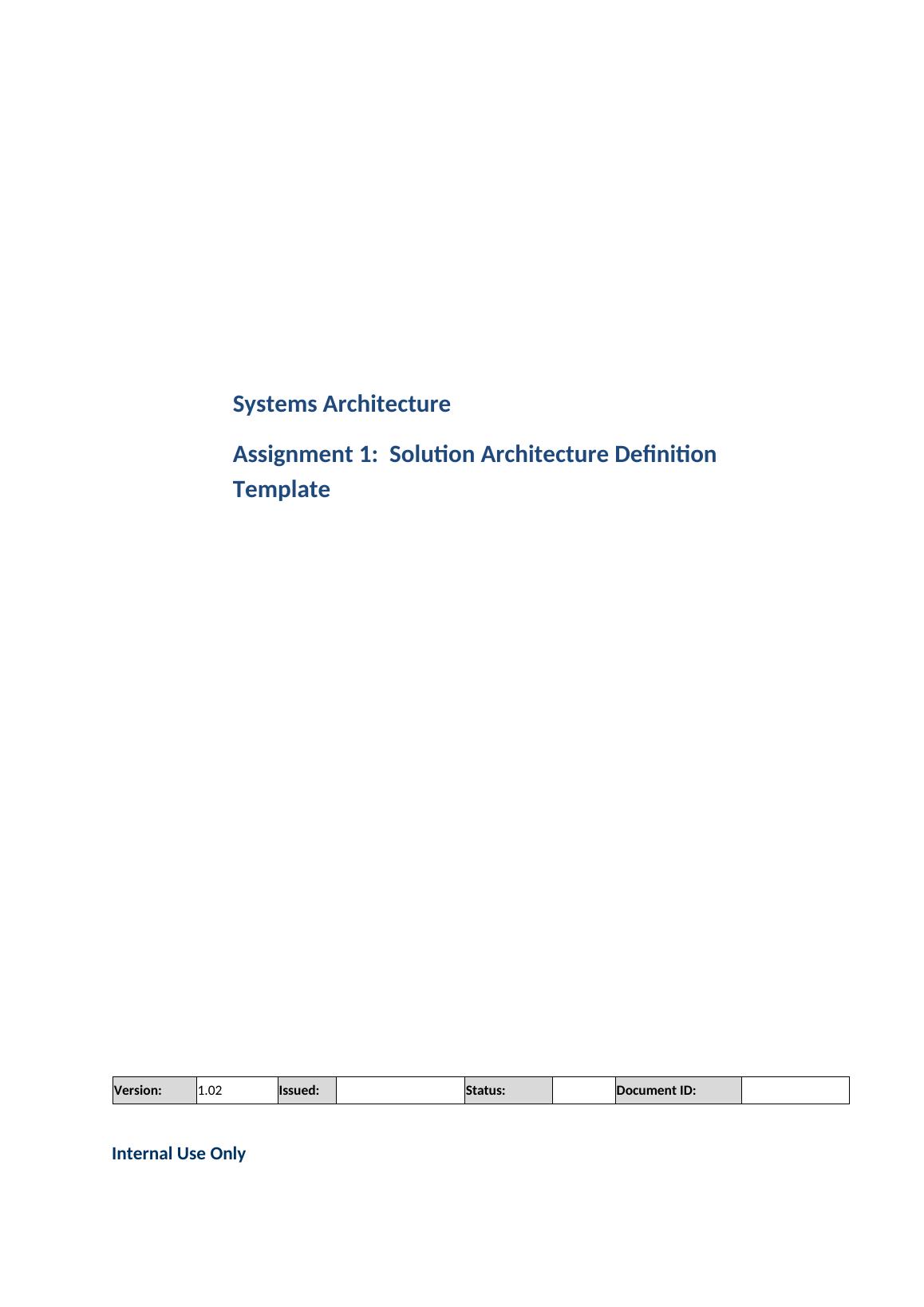 Systems Architecture

Assignment 1:  Solution Architecture Definition Template

| Version: | 1.02 | Issued: |  | Status: |  | Document ID: |  |
|---|---|---|---|---|---|---|---|

Internal Use Only